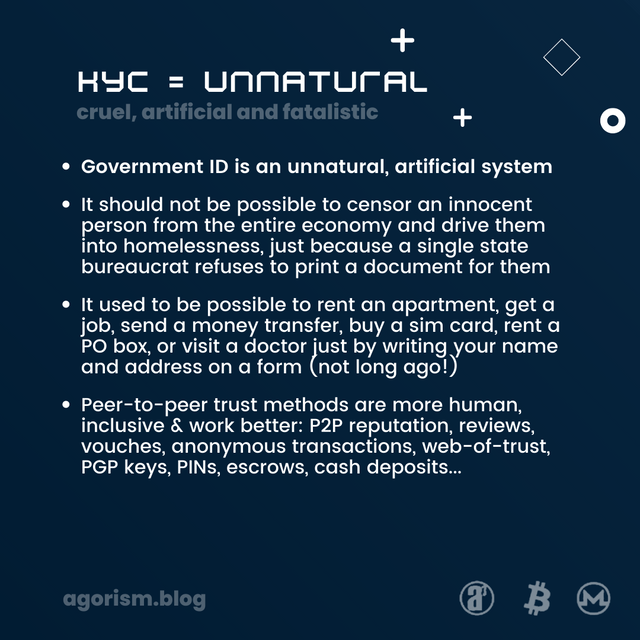 KYC = UNNATURAL

cruel, artificial and fatalistic

• Government ID is an unnatural, artificial system

• It should not be possible to censor an innocent person from the entire economy and drive them into homelessness, just because a single state bureaucrat refuses to print a document for them

• It used to be possible to rent an apartment, get a job, send a money transfer, buy a sim card, rent a PO box, or visit a doctor just by writing your name and address on a form (not long ago!)

• Peer-to-peer trust methods are more human, inclusive & work better: P2P reputation, reviews, vouches, anonymous transactions, web-of-trust, PGP keys, PINs, escrows, cash deposits...

agorism.blog